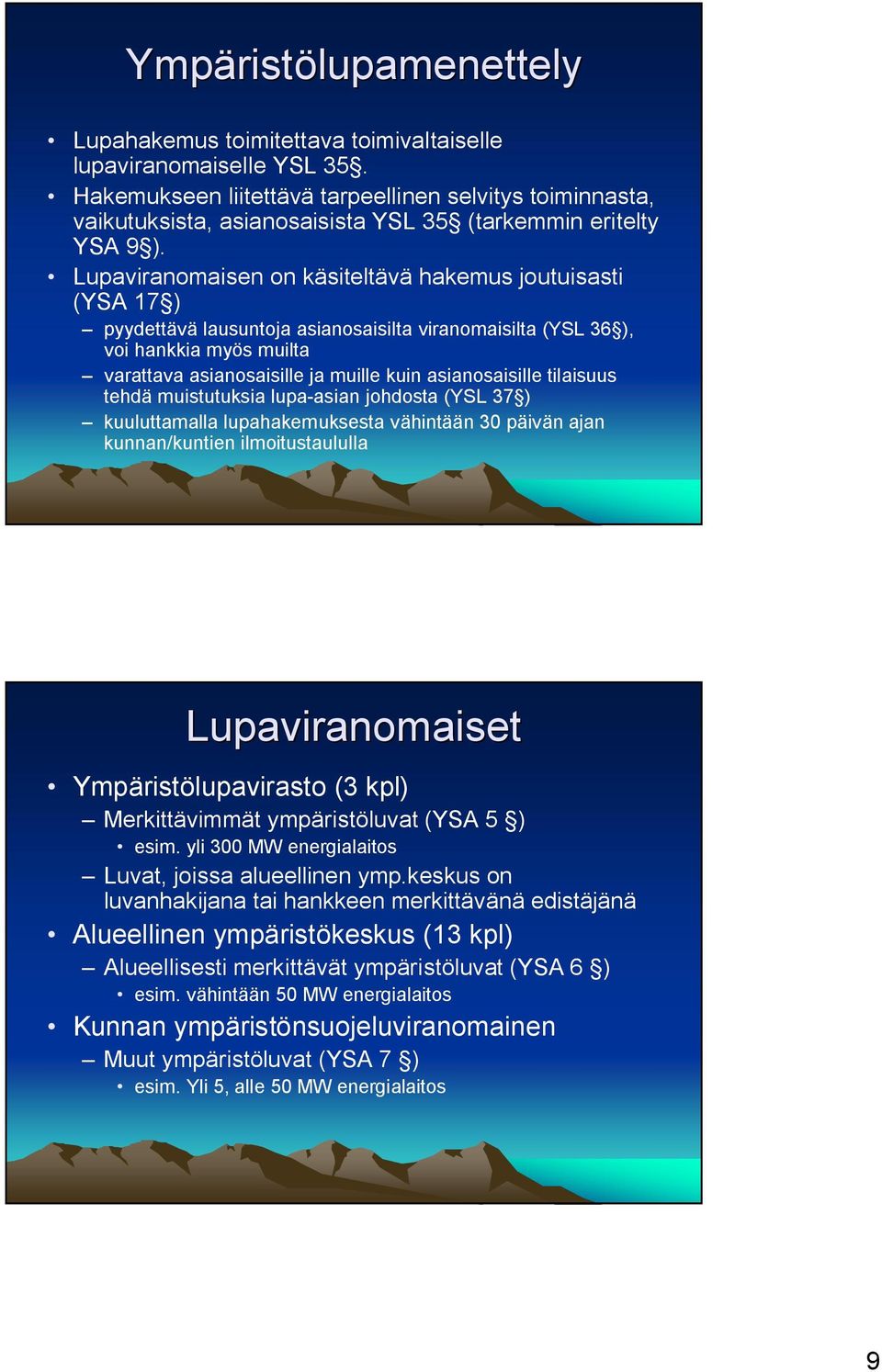 Ympäristölupamenettely

• Lupahakemus toimitettava toimivaltaiselle lupaviranomaiselle YSL 35§.
• Hakemukseen liitettävä tarpeellinen selvitys toiminnasta, vaikutuksista, asianosaisista YSL 35§ (tarkemmin eritelty YSA 9§).
• Lupaviranomaisen on käsiteltävä hakemus joutuisasti (YSA 17§)
– pyydettävä lausuntoja asianosaisilta viranomaisilta (YSL 36§), voi hankkia myös muilta
– varattava asianosaisille ja muille kuin asianosaisille tilaisuus tehdä muistutuksia lupa-asian johdosta (YSL 37§)
– kuuluttamalla lupahakemuksesta vähintään 30 päivän ajan kunnan/kuntien ilmoitustaululla

Lupaviranomaiset

• Ympäristölupavirasto (3 kpl)
– Merkittävimmät ympäristöluvat (YSA 5 §)
• esim. yli 300 MW energialaitos
– Luvat, joissa alueellinen ymp.keskus on luvanhakijana tai hankkeen merkittävänä edistäjänä
• Alueellinen ympäristökeskus (13 kpl)
– Alueellisesti merkittävät ympäristöluvat (YSA 6 §)
• esim. vähintään 50 MW energialaitos
• Kunnan ympäristönsuojeluviranomainen
– Muut ympäristöluvat (YSA 7 §)
• esim. Yli 5, alle 50 MW energialaitos

9